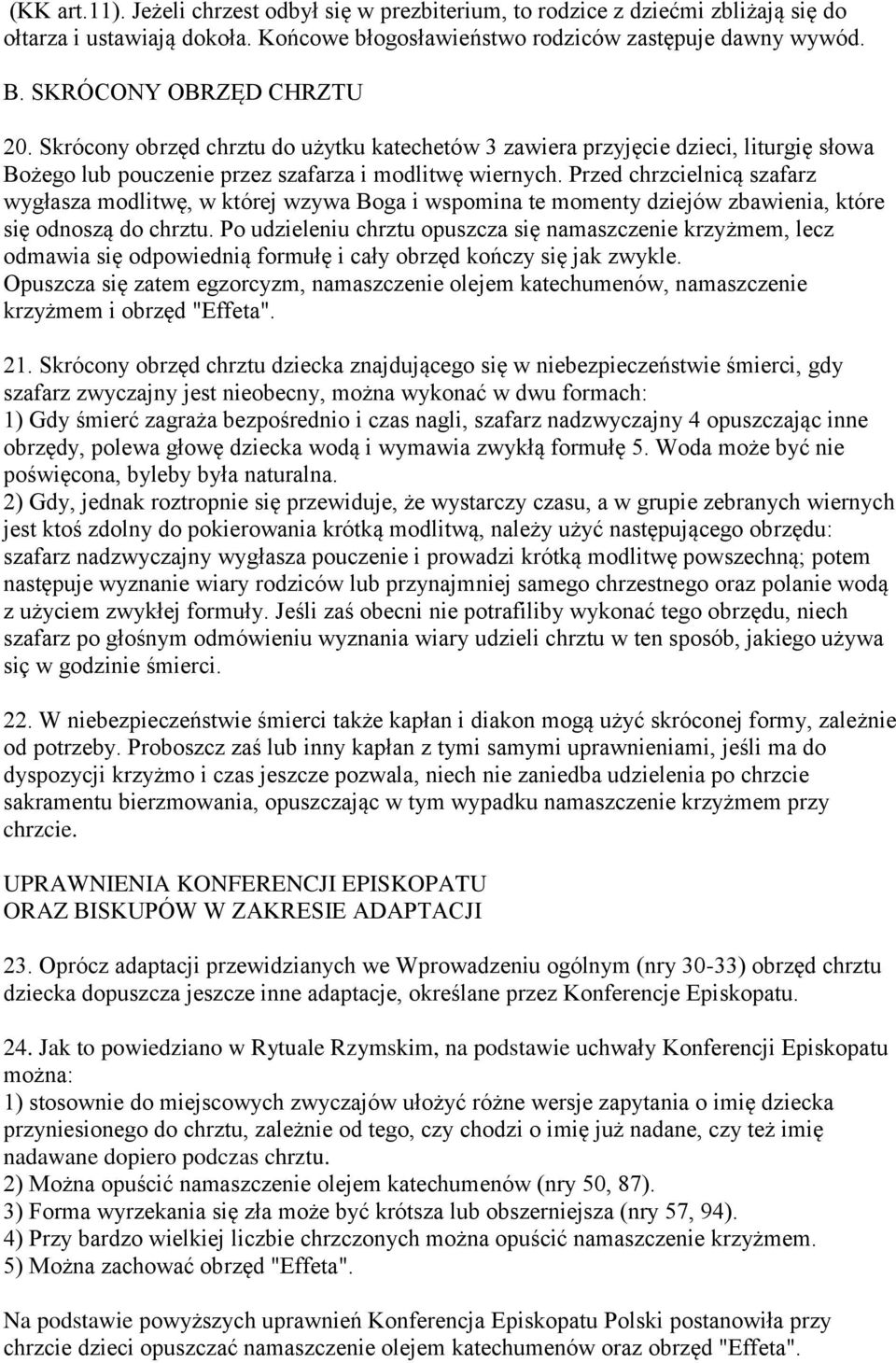 (KK art.11). Jeżeli chrzest odbył się w prezbiterium, to rodzice z dziećmi zbliżają się do ołtarza i ustawiają dokoła. Końcowe błogosławieństwo rodziców zastępuje dawny wywód.

B. SKRÓCONY OBRZĘD CHRZTU

20. Skrócony obrzęd chrztu do użytku katechetów 3 zawiera przyjęcie dzieci, liturgię słowa Bożego lub pouczenie przez szafarza i modlitwę wiernych. Przed chrzcielnicą szafarz wygłasza modlitwę, w której wzywa Boga i wspomina te momenty dziejów zbawienia, które się odnoszą do chrztu. Po udzieleniu chrztu opuszcza się namaszczenie krzyżmem, lecz odmawia się odpowiednią formułę i cały obrzęd kończy się jak zwykle. Opuszcza się zatem egzorcyzm, namaszczenie olejem katechumenów, namaszczenie krzyżmem i obrzęd "Effeta".

21. Skrócony obrzęd chrztu dziecka znajdującego się w niebezpieczeństwie śmierci, gdy szafarz zwyczajny jest nieobecny, można wykonać w dwu formach:
1) Gdy śmierć zagraża bezpośrednio i czas nagli, szafarz nadzwyczajny 4 opuszczając inne obrzędy, polewa głowę dziecka wodą i wymawia zwykłą formułę 5. Woda może być nie poświęcona, byleby była naturalna.
2) Gdy, jednak roztropnie się przewiduje, że wystarczy czasu, a w grupie zebranych wiernych jest ktoś zdolny do pokierowania krótką modlitwą, należy użyć następującego obrzędu: szafarz nadzwyczajny wygłasza pouczenie i prowadzi krótką modlitwę powszechną; potem następuje wyznanie wiary rodziców lub przynajmniej samego chrzestnego oraz polanie wodą z użyciem zwykłej formuły. Jeśli zaś obecni nie potrafiliby wykonać tego obrzędu, niech szafarz po głośnym odmówieniu wyznania wiary udzieli chrztu w ten sposób, jakiego używa się w godzinie śmierci.

22. W niebezpieczeństwie śmierci także kapłan i diakon mogą użyć skróconej formy, zależnie od potrzeby. Proboszcz zaś lub inny kapłan z tymi samymi uprawnieniami, jeśli ma do dyspozycji krzyżmo i czas jeszcze pozwala, niech nie zaniedba udzielenia po chrzcie sakramentu bierzmowania, opuszczając w tym wypadku namaszczenie krzyżmem przy chrzcie.

UPRAWNIENIA KONFERENCJI EPISKOPATU
ORAZ BISKUPÓW W ZAKRESIE ADAPTACJI

23. Oprócz adaptacji przewidzianych we Wprowadzeniu ogólnym (nry 30-33) obrzęd chrztu dziecka dopuszcza jeszcze inne adaptacje, określane przez Konferencje Episkopatu.

24. Jak to powiedziano w Rytuale Rzymskim, na podstawie uchwały Konferencji Episkopatu można:
1) stosownie do miejscowych zwyczajów ułożyć różne wersje zapytania o imię dziecka przyniesionego do chrztu, zależnie od tego, czy chodzi o imię już nadane, czy też imię nadawane dopiero podczas chrztu.
2) Można opuścić namaszczenie olejem katechumenów (nry 50, 87).
3) Forma wyrzekania się zła może być krótsza lub obszerniejsza (nry 57, 94).
4) Przy bardzo wielkiej liczbie chrzczonych można opuścić namaszczenie krzyżmem.
5) Można zachować obrzęd "Effeta".

Na podstawie powyższych uprawnień Konferencja Episkopatu Polski postanowiła przy chrzcie dzieci opuszczać namaszczenie olejem katechumenów oraz obrzęd "Effeta".